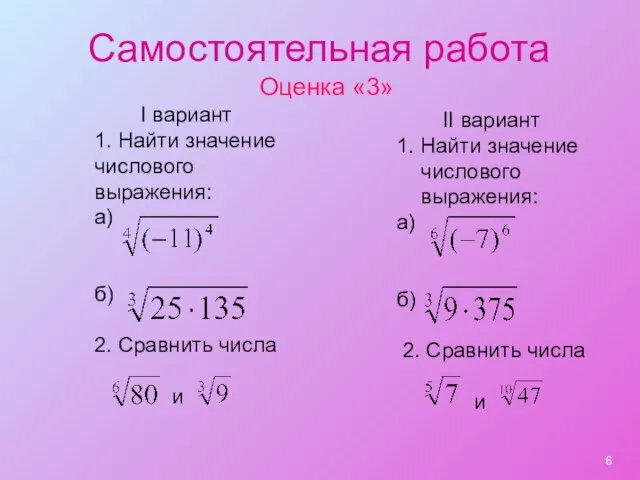 Самостоятельная работа

Оценка «3»

I вариант

1. Найти значение числового выражения:

а) $\sqrt[4]{(-11)^4}$

б) $\sqrt[3]{25 \cdot 135}$

2. Сравнить числа

$\sqrt[6]{80}$ и $\sqrt[3]{9}$

II вариант

1. Найти значение числового выражения:

а) $\sqrt[6]{(-7)^6}$

б) $\sqrt[3]{9 \cdot 375}$

2. Сравнить числа

$\sqrt[5]{7}$ и $\sqrt[10]{47}$

6